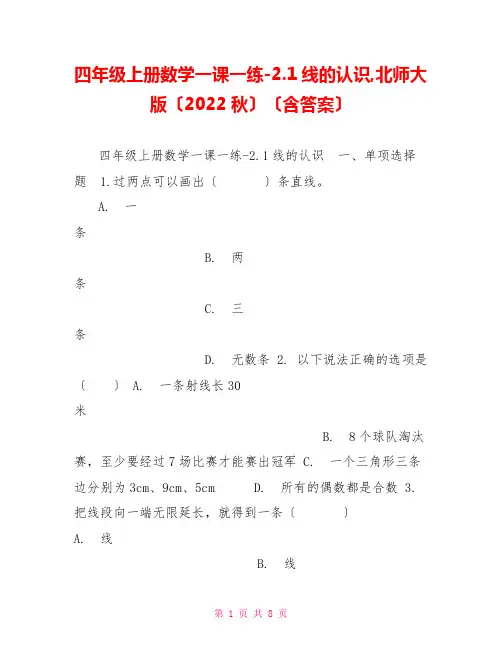 四年级上册数学一课一练-2.1 线的认识 北师大版〔2022 秋〕〔含答案〕

四年级上册数学一课一练-2.1 线的认识 一、单项选择题 1.过两点可以画出〔 〕条直线。

A. 一条

B. 两条

C. 三条

D. 无数条 2. 以下说法正确的选项是〔 〕 A. 一条射线长 30 米

B. 8 个球队淘汰赛，至少要经过 7 场比赛才能赛出冠军 C. 一个三角形三条边分别为 3cm、9cm、5cm D. 所有的偶数都是合数 3. 把线段向一端无限延长，就得到一条〔 〕

A. 线

B. 线

第 1 页 共 8 页